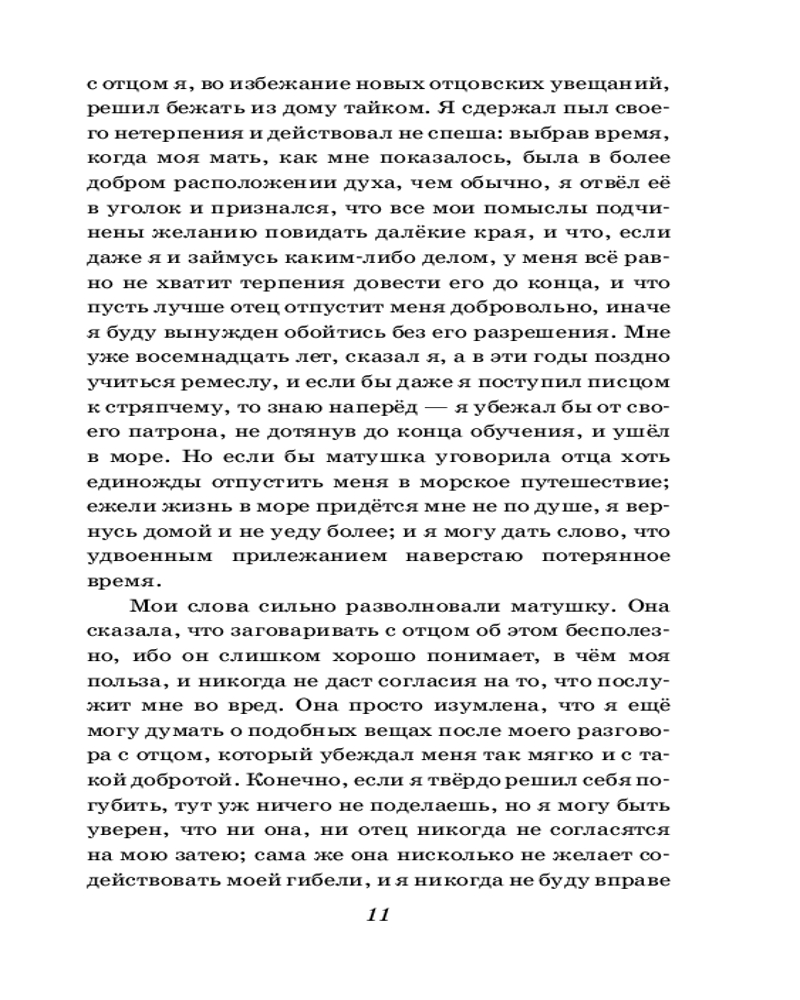 с отцом я, во избежание новых отцовских увещаний, решил бежать из дому тайком. Я сдержал пыл своего нетерпения и действовал не спеша: выбрав время, когда моя мать, как мне показалось, была в более добром расположении духа, чем обычно, я отвёл её в уголок и признался, что все мои помыслы подчинены желанию повидать далёкие края, и что, если даже я и займусь каким-либо делом, у меня всё равно не хватит терпения довести его до конца, и что пусть лучше отец отпустит меня добровольно, иначе я буду вынужден обойтись без его разрешения. Мне уже восемнадцать лет, сказал я, а в эти годы поздно учиться ремеслу, и если бы даже я поступил писцом к стряпчему, то знаю наперёд — я убежал бы от своего патрона, не дотянув до конца обучения, и ушёл в море. Но если бы матушка уговорила отца хоть единожды отпустить меня в морское путешествие; ежели жизнь в море придётся мне не по душе, я вернусь домой и не уеду более; и я могу дать слово, что удвоенным прилежанием наверстаю потерянное время.

Мои слова сильно разволновали матушку. Она сказала, что заговаривать с отцом об этом бесполезно, ибо он слишком хорошо понимает, в чём моя польза, и никогда не даст согласия на то, что послужит мне во вред. Она просто изумлена, что я ещё могу думать о подобных вещах после моего разговора с отцом, который убеждал меня так мягко и с такой добротой. Конечно, если я твёрдо решил себя погубить, тут уж ничего не поделаешь, но я могу быть уверен, что ни она, ни отец никогда не согласятся на мою затею; сама же она нисколько не желает содействовать моей гибели, и я никогда не буду вправе

11